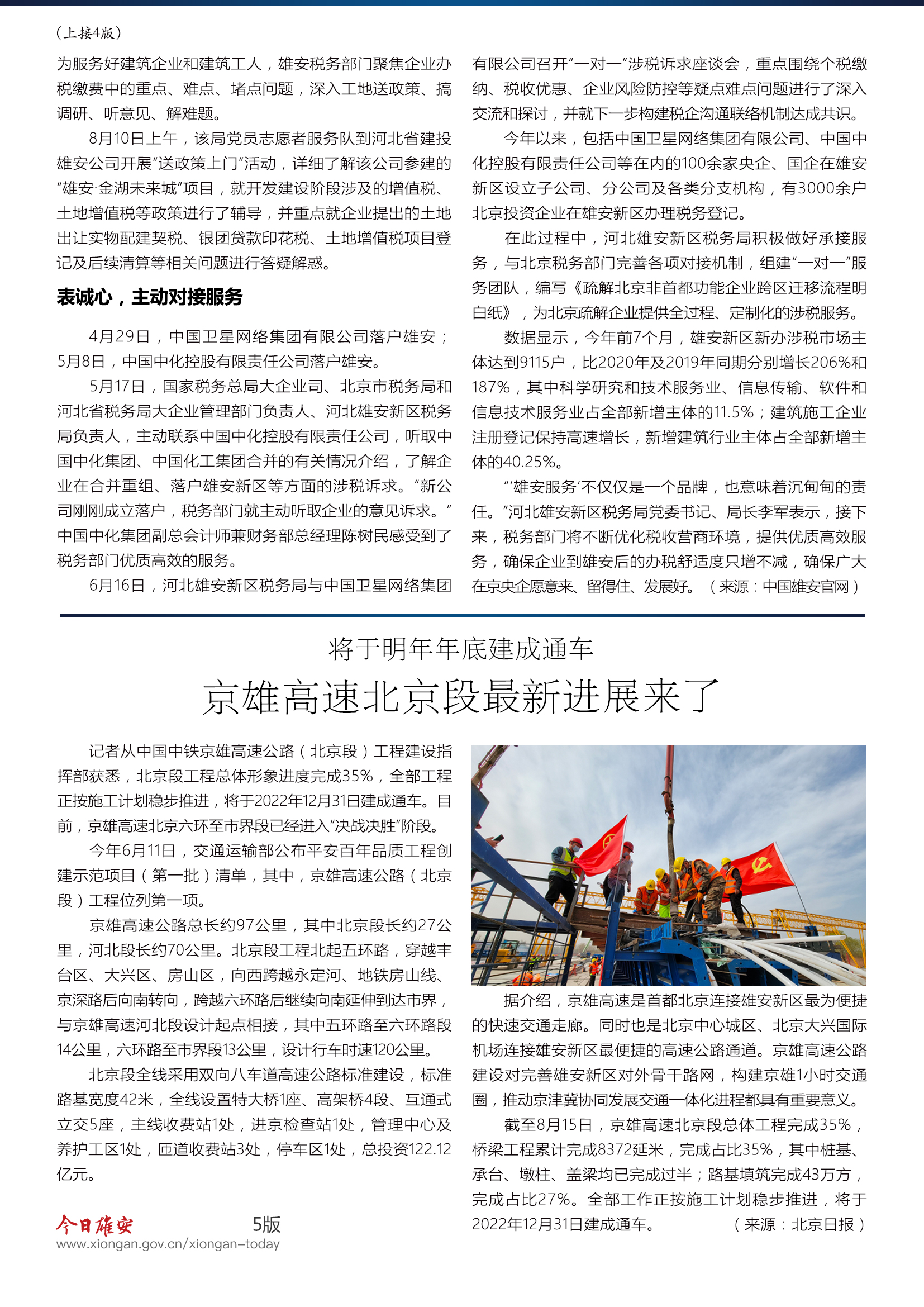 （上接4版）

为服务好建筑企业和建筑工人，雄安税务部门聚焦企业办税缴费中的重点、难点、堵点问题，深入工地送政策、搞调研、听意见、解难题。

8月10日上午，该局党员志愿者服务队到河北省建投雄安公司开展“送政策上门”活动，详细了解该公司参建的“雄安·金湖未来城”项目，就开发建设阶段涉及的增值税、土地增值税等政策进行了辅导，并重点就企业提出的土地出让实物配建契税、银团贷款印花税、土地增值税项目登记及后续清算等相关问题进行答疑解惑。

表诚心，主动对接服务

4月29日，中国卫星网络集团有限公司落户雄安；5月8日，中国中化控股有限责任公司落户雄安。

5月17日，国家税务总局大企业司、北京市税务局和河北省税务局大企业管理部门负责人、河北雄安新区税务局负责人，主动联系中国中化控股有限责任公司，听取中国中化集团、中国化工集团合并的有关情况介绍，了解企业在合并重组、落户雄安新区等方面的涉税诉求。“新公司刚刚成立落户，税务部门就主动听取企业的意见诉求。”中国中化集团副总会计师兼财务部总经理陈树民感受到了税务部门优质高效的服务。

6月16日，河北雄安新区税务局与中国卫星网络集团有限公司召开“一对一”涉税诉求座谈会，重点围绕个税缴纳、税收优惠、企业风险防控等疑点难点问题进行了深入交流和探讨，并就下一步构建税企沟通联络机制达成共识。

今年以来，包括中国卫星网络集团有限公司、中国中化控股有限责任公司等在内的100余家央企、国企在雄安新区设立子公司、分公司及各类分支机构，有3000余户北京投资企业在雄安新区办理税务登记。

在此过程中，河北雄安新区税务局积极做好承接服务，与北京税务部门完善各项对接机制，组建“一对一”服务团队，编写《疏解北京非首都功能企业跨区迁移流程明白纸》，为北京疏解企业提供全过程、定制化的涉税服务。

数据显示，今年前7个月，雄安新区新办涉税市场主体达到9115户，比2020年及2019年同期分别增长206%和187%，其中科学研究和技术服务业、信息传输、软件和信息技术服务业占全部新增主体的11.5%；建筑施工企业注册登记保持高速增长，新增建筑行业主体占全部新增主体的40.25%。

“‘雄安服务’不仅仅是一个品牌，也意味着沉甸甸的责任。”河北雄安新区税务局党委书记、局长李军表示，接下来，税务部门将不断优化税收营商环境，提供优质高效服务，确保企业到雄安后的办税舒适度只增不减，确保广大在京央企愿意来、留得住、发展好。（来源：中国雄安官网）

将于明年年底建成通车

京雄高速北京段最新进展来了

记者从中国中铁京雄高速公路（北京段）工程建设指挥部获悉，北京段工程总体形象进度完成35%，全部工程正按施工计划稳步推进，将于2022年12月31日建成通车。目前，京雄高速北京六环至市界段已经进入“决战决胜”阶段。

今年6月11日，交通运输部公布平安百年品质工程创建示范项目（第一批）清单，其中，京雄高速公路（北京段）工程位列第一项。

京雄高速公路总长约97公里，其中北京段长约27公里，河北段长约70公里。北京段工程北起五环路，穿越丰台区、大兴区、房山区，向西跨越永定河、地铁房山线、京深路后向南转向，跨越六环路后继续向南延伸到达市界，与京雄高速河北段设计起点相接，其中五环路至六环路段14公里，六环路至市界段13公里，设计行车时速120公里。

北京段全线采用双向八车道高速公路标准建设，标准路基宽度42米，全线设置特大桥1座、高架桥4段、互通式立交5座，主线收费站1处，进京检查站1处，管理中心及养护工区1处，匝道收费站3处，停车区1处，总投资122.12亿元。

据介绍，京雄高速是首都北京连接雄安新区最为便捷的快速交通走廊。同时也是北京中心城区、北京大兴国际机场连接雄安新区最便捷的高速公路通道。京雄高速公路建设对完善雄安新区对外骨干路网，构建京雄1小时交通圈，推动京津冀协同发展交通一体化进程都具有重要意义。

截至8月15日，京雄高速北京段总体工程完成35%，桥梁工程累计完成8372延米，完成占比35%，其中桩基、承台、墩柱、盖梁均已完成过半；路基填筑完成43万方，完成占比27%。全部工作正按施工计划稳步推进，将于2022年12月31日建成通车。（来源：北京日报）

今日雄安 5版
www.xiongan.gov.cn/xiongan-today